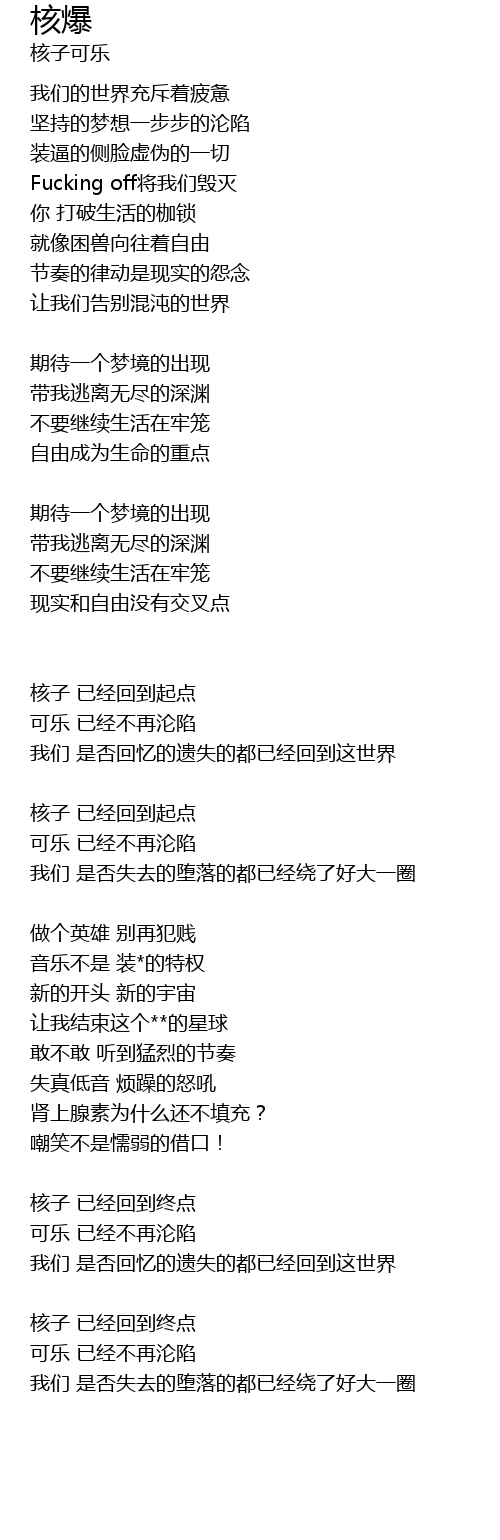 核爆
核子可乐

我们的世界充斥着疲惫
坚持的梦想一步步的沦陷
装逼的侧脸虚伪的一切
Fucking off将我们毁灭
你 打破生活的枷锁
就像困兽向往着自由
节奏的律动是现实的怨念
让我们告别混沌的世界

期待一个梦境的出现
带我逃离无尽的深渊
不要继续生活在牢笼
自由成为生命的重点

期待一个梦境的出现
带我逃离无尽的深渊
不要继续生活在牢笼
现实和自由没有交叉点

核子 已经回到起点
可乐 已经不再沦陷
我们 是否回忆的遗失的都已经回到这世界

核子 已经回到起点
可乐 已经不再沦陷
我们 是否失去的堕落的都已经绕了好大一圈

做个英雄 别再犯贱
音乐不是 装*的特权
新的开头 新的宇宙
让我结束这个**的星球
敢不敢 听到猛烈的节奏
失真低音 烦躁的怒吼
肾上腺素为什么还不填充？
嘲笑不是懦弱的借口！

核子 已经回到终点
可乐 已经不再沦陷
我们 是否回忆的遗失的都已经回到这世界

核子 已经回到终点
可乐 已经不再沦陷
我们 是否失去的堕落的都已经绕了好大一圈